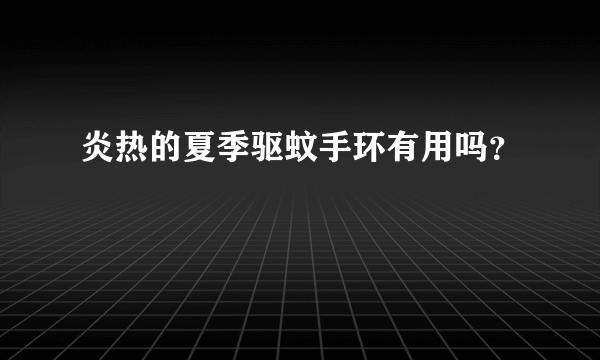 炎热的夏季驱蚊手环有用吗？